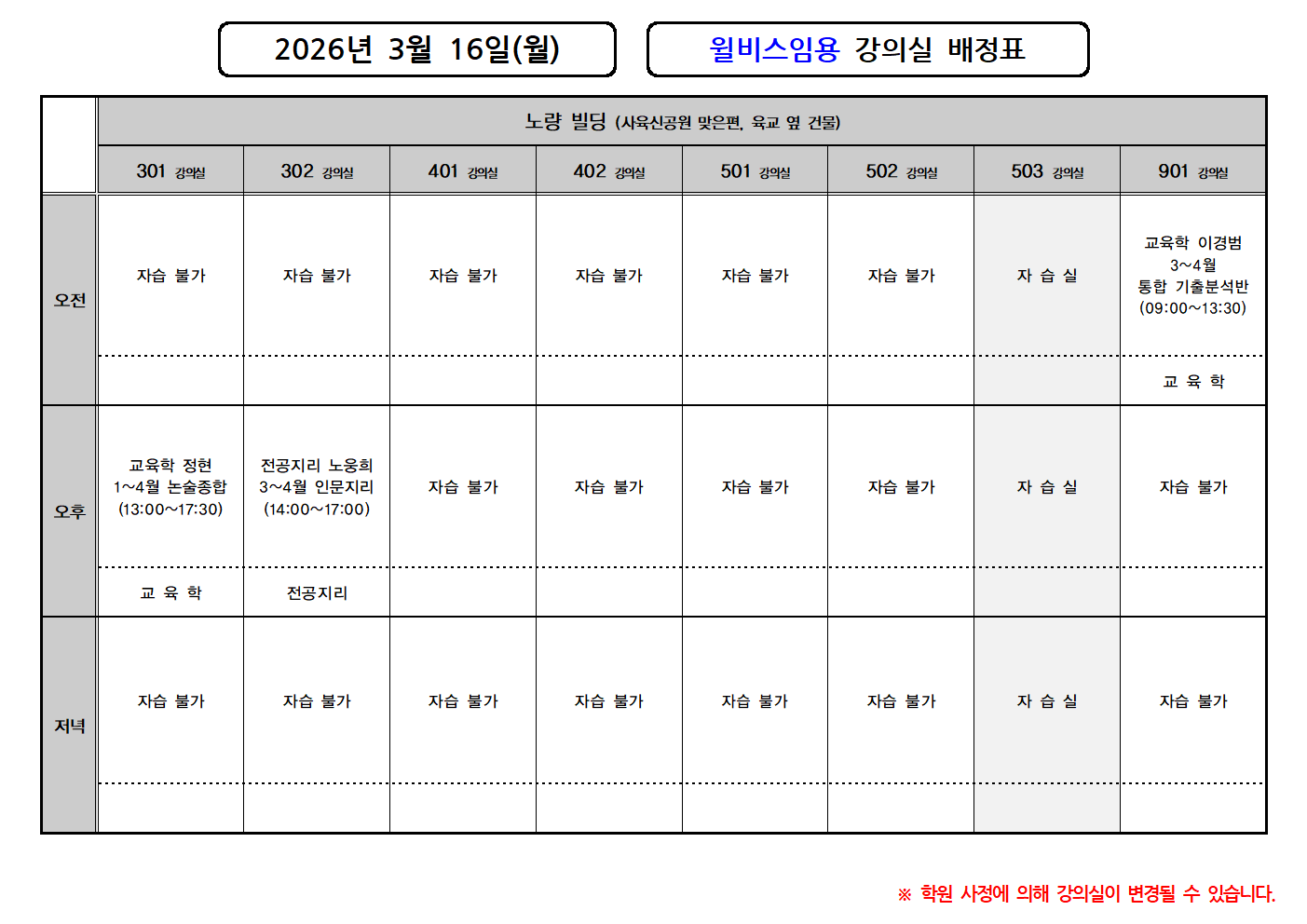 2026년 3월 16일(월)

윌비스임용 강의실 배정표

|  | 노량 빌딩 (사육신공원 맞은편, 육교 옆 건물) |  |  |  |  |  |  |  |
|---|---|---|---|---|---|---|---|---|
|  | 301 강의실 | 302 강의실 | 401 강의실 | 402 강의실 | 501 강의실 | 502 강의실 | 503 강의실 | 901 강의실 |
| 오전 | 자습 불가 | 자습 불가 | 자습 불가 | 자습 불가 | 자습 불가 | 자습 불가 | 자 습 실 | 교육학 이경범 3~4월 통합 기출분석반 (09:00~13:30) |
|  |  |  |  |  |  |  |  | 교 육 학 |
| 오후 | 교육학 정현 1~4월 논술종합 (13:00~17:30) | 전공지리 노웅희 3~4월 인문지리 (14:00~17:00) | 자습 불가 | 자습 불가 | 자습 불가 | 자습 불가 | 자 습 실 | 자습 불가 |
|  | 교 육 학 | 전공지리 |  |  |  |  |  |  |
| 저녁 | 자습 불가 | 자습 불가 | 자습 불가 | 자습 불가 | 자습 불가 | 자습 불가 | 자 습 실 | 자습 불가 |
|  |  |  |  |  |  |  |  |  |

※ 학원 사정에 의해 강의실이 변경될 수 있습니다.